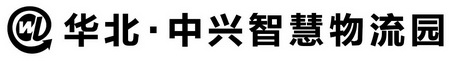 WL 华北·中兴智慧物流园